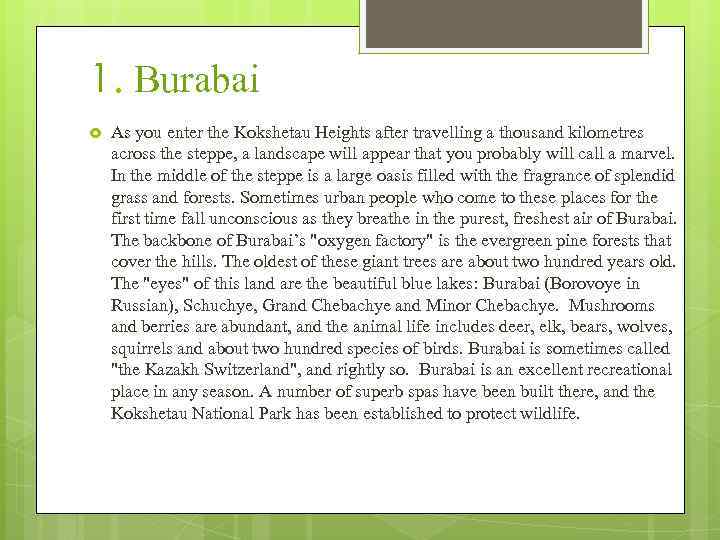 1. Burabai

As you enter the Kokshetau Heights after travelling a thousand kilometres across the steppe, a landscape will appear that you probably will call a marvel. In the middle of the steppe is a large oasis filled with the fragrance of splendid grass and forests. Sometimes urban people who come to these places for the first time fall unconscious as they breathe in the purest, freshest air of Burabai. The backbone of Burabai's "oxygen factory" is the evergreen pine forests that cover the hills. The oldest of these giant trees are about two hundred years old. The "eyes" of this land are the beautiful blue lakes: Burabai (Borovoye in Russian), Schuchye, Grand Chebachye and Minor Chebachye. Mushrooms and berries are abundant, and the animal life includes deer, elk, bears, wolves, squirrels and about two hundred species of birds. Burabai is sometimes called "the Kazakh Switzerland", and rightly so. Burabai is an excellent recreational place in any season. A number of superb spas have been built there, and the Kokshetau National Park has been established to protect wildlife.